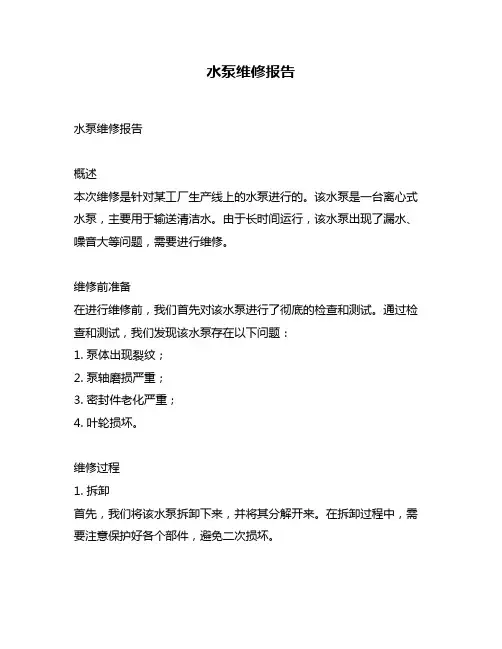 水泵维修报告

水泵维修报告

概述
本次维修是针对某工厂生产线上的水泵进行的。该水泵是一台离心式水泵，主要用于输送清洁水。由于长时间运行，该水泵出现了漏水、噪音大等问题，需要进行维修。

维修前准备
在进行维修前，我们首先对该水泵进行了彻底的检查和测试。通过检查和测试，我们发现该水泵存在以下问题：
1. 泵体出现裂纹；
2. 泵轴磨损严重；
3. 密封件老化严重；
4. 叶轮损坏。

维修过程
1. 拆卸
首先，我们将该水泵拆卸下来，并将其分解开来。在拆卸过程中，需要注意保护好各个部件，避免二次损坏。